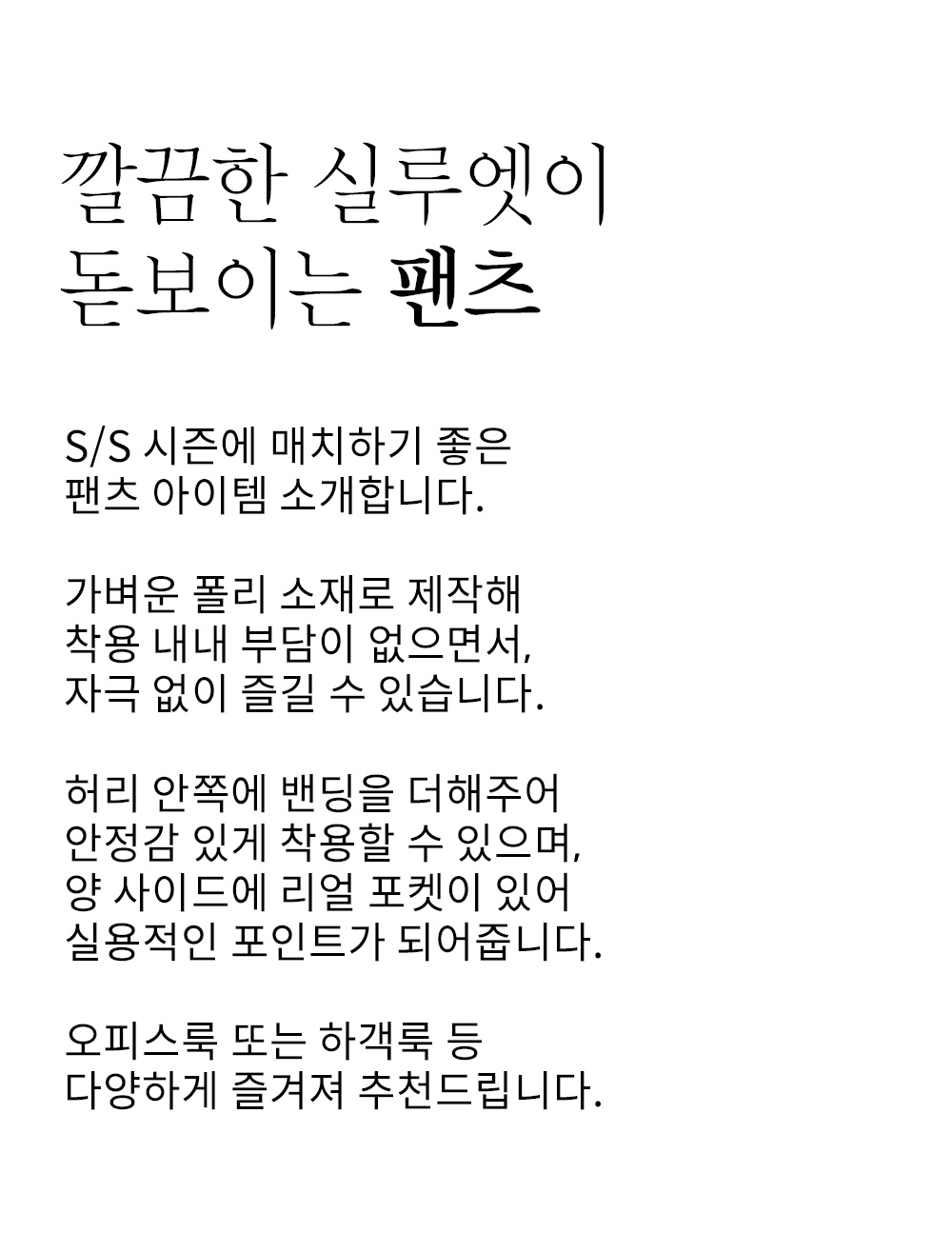 깔끔한 실루엣이
돋보이는 팬츠

S/S 시즌에 매치하기 좋은
팬츠 아이템 소개합니다.

가벼운 폴리 소재로 제작해
착용 내내 부담이 없으면서,
자극 없이 즐길 수 있습니다.

허리 안쪽에 밴딩을 더해주어
안정감 있게 착용할 수 있으며,
양 사이드에 리얼 포켓이 있어
실용적인 포인트가 되어줍니다.

오피스룩 또는 하객룩 등
다양하게 즐겨져 추천드립니다.